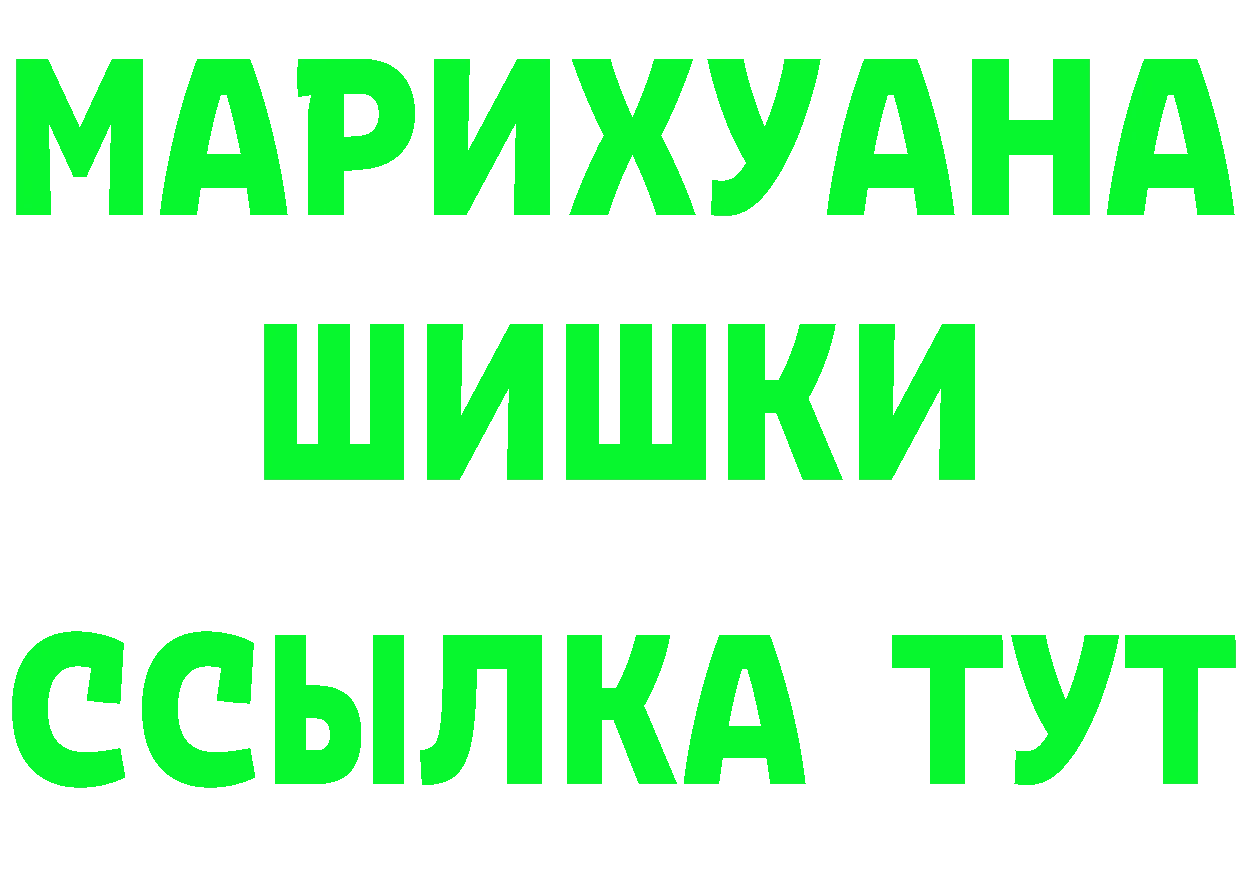 МАРИХУАНА
ШИШКИ
ССЫЛКА ТУТ